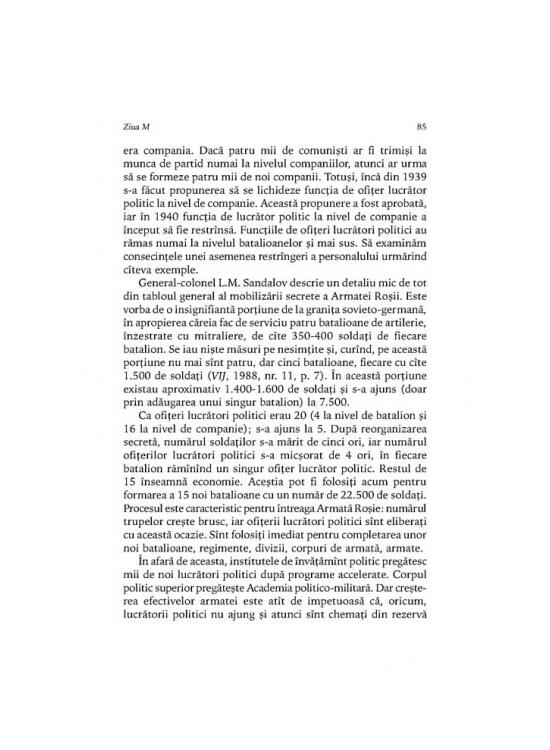 Ziua M

85

era compania. Dacă patru mii de comuniști ar fi trimiși la munca de partid numai la nivelul companiilor, atunci ar urma să se formeze patru mii de noi companii. Totuși, încă din 1939 s-a făcut propunerea să se lichideze funcția de ofițer lucrător politic la nivel de companie. Această propunere a fost aprobată, iar în 1940 funcția de lucrător politic la nivel de companie a început să fie restrînsă. Funcțiile de ofițeri lucrători politici au rămas numai la nivelul batalioanelor și mai sus. Să examinăm consecințele unei asemenea restrîngeri a personalului urmărind cîteva exemple.

General-colonel L.M. Sandalov descrie un detaliu mic de tot din tabloul general al mobilizării secrete a Armatei Roșii. Este vorba de o insignifiantă porțiune de la granița sovieto-germană, în apropierea căreia fac de serviciu patru batalioane de artilerie, înzestrate cu mitraliere, de cîte 350-400 soldați de fiecare batalion. Se iau niște măsuri pe nesimțite și, curînd, pe această porțiune nu mai sînt patru, dar cinci batalioane, fiecare cu cîte 1.500 de soldați (VIJ, 1988, nr. 11, p. 7). În această porțiune existau aproximativ 1.400-1.600 de soldați și s-a ajuns (doar prin adăugarea unui singur batalion) la 7.500.

Ca ofițeri lucrători politici erau 20 (4 la nivel de batalion și 16 la nivel de companie); s-a ajuns la 5. După reorganizarea secretă, numărul soldaților s-a mărit de cinci ori, iar numărul ofițerilor lucrători politici s-a micșorat de 4 ori, în fiecare batalion rămînînd un singur ofițer lucrător politic. Restul de 15 înseamnă economie. Aceștia pot fi folosiți acum pentru formarea a 15 noi batalioane cu un număr de 22.500 de soldați. Procesul este caracteristic pentru întreaga Armată Roșie: numărul trupelor crește brusc, iar ofițerii lucrători politici sînt eliberați cu această ocazie. Sînt folosiți imediat pentru completarea unor noi batalioane, regimente, divizii, corpuri de armată, armate.

În afară de aceasta, institutele de învățămînt politic pregătesc mii de noi lucrători politici după programe accelerate. Corpul politic superior pregătește Academia politico-militară. Dar creșterea efectivelor armatei este atît de impetuoasă că, oricum, lucrătorii politici nu ajung și atunci sînt chemați din rezervă